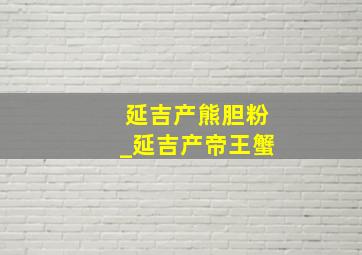 延吉产熊胆粉
_延吉产帝王蟹